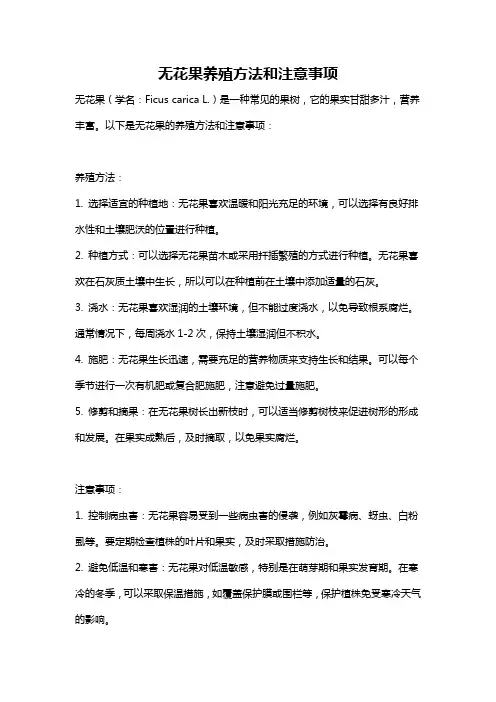 无花果养殖方法和注意事项

无花果（学名：Ficus carica L.）是一种常见的果树，它的果实甘甜多汁，营养丰富。以下是无花果的养殖方法和注意事项：

养殖方法：

1. 选择适宜的种植地：无花果喜欢温暖和阳光充足的环境，可以选择有良好排水性和土壤肥沃的位置进行种植。

2. 种植方式：可以选择无花果苗木或采用扦插繁殖的方式进行种植。无花果喜欢在石灰质土壤中生长，所以可以在种植前在土壤中添加适量的石灰。

3. 浇水：无花果喜欢湿润的土壤环境，但不能过度浇水，以免导致根系腐烂。通常情况下，每周浇水 1-2 次，保持土壤湿润但不积水。

4. 施肥：无花果生长迅速，需要充足的营养物质来支持生长和结果。可以每个季节进行一次有机肥或复合肥施肥，注意避免过量施肥。

5. 修剪和摘果：在无花果树长出新枝时，可以适当修剪树枝来促进树形的形成和发展。在果实成熟后，及时摘取，以免果实腐烂。

注意事项：

1. 控制病虫害：无花果容易受到一些病虫害的侵袭，例如灰霉病、蚜虫、白粉虱等。要定期检查植株的叶片和果实，及时采取措施防治。

2. 避免低温和寒害：无花果对低温敏感，特别是在萌芽期和果实发育期。在寒冷的冬季，可以采取保温措施，如覆盖保护膜或围栏等，保护植株免受寒冷天气的影响。